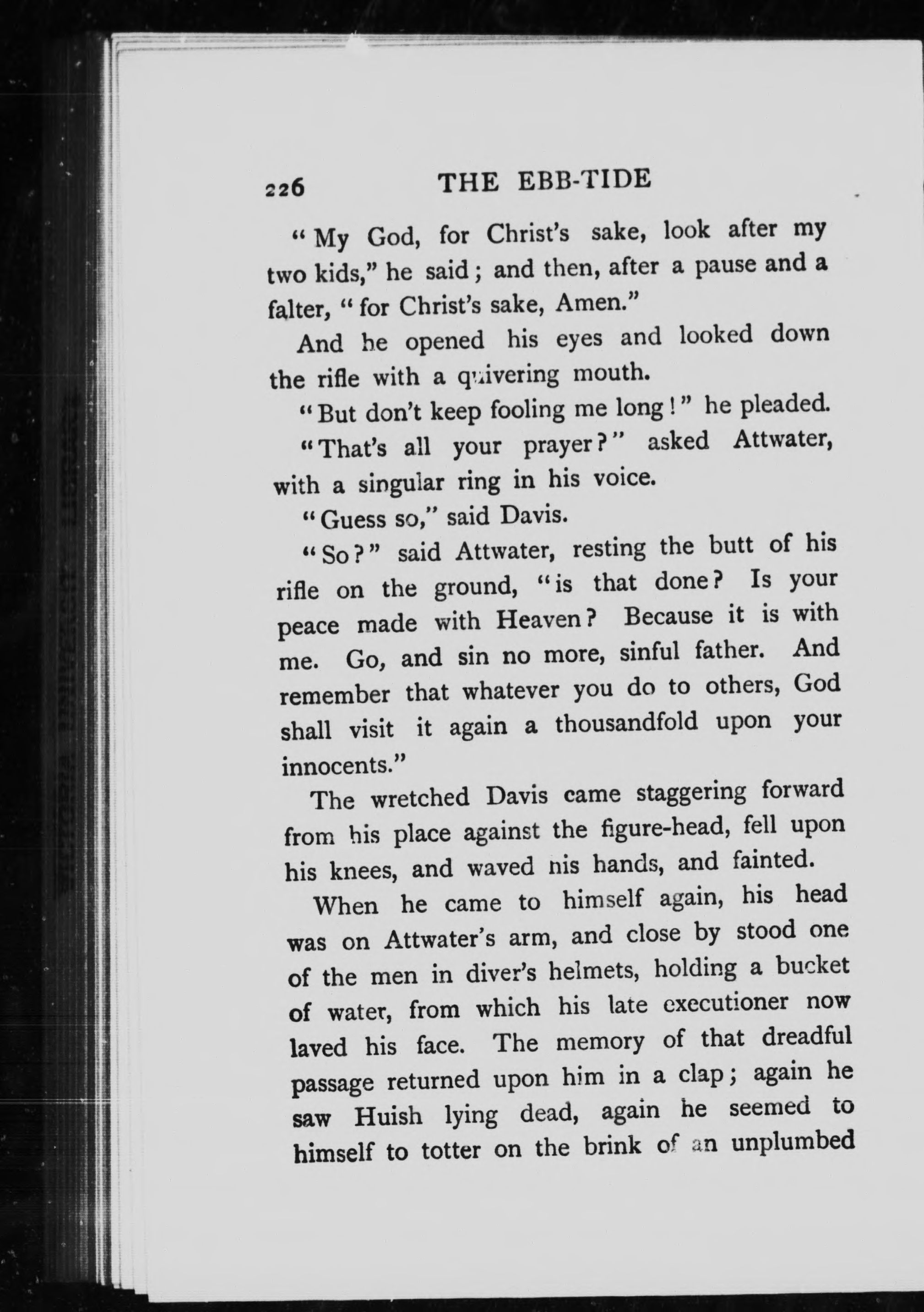 226 THE EBB-TIDE

"My God, for Christ's sake, look after my two kids," he said; and then, after a pause and a falter, "for Christ's sake, Amen."

And he opened his eyes and looked down the rifle with a quivering mouth.

"But don't keep fooling me long!" he pleaded.

"That's all your prayer?" asked Attwater, with a singular ring in his voice.

"Guess so," said Davis.

"So?" said Attwater, resting the butt of his rifle on the ground, "is that done? Is your peace made with Heaven? Because it is with me. Go, and sin no more, sinful father. And remember that whatever you do to others, God shall visit it again a thousandfold upon your innocents."

The wretched Davis came staggering forward from his place against the figure-head, fell upon his knees, and waved his hands, and fainted.

When he came to himself again, his head was on Attwater's arm, and close by stood one of the men in diver's helmets, holding a bucket of water, from which his late executioner now laved his face. The memory of that dreadful passage returned upon him in a clap; again he saw Huish lying dead, again he seemed to himself to totter on the brink of an unplumbed